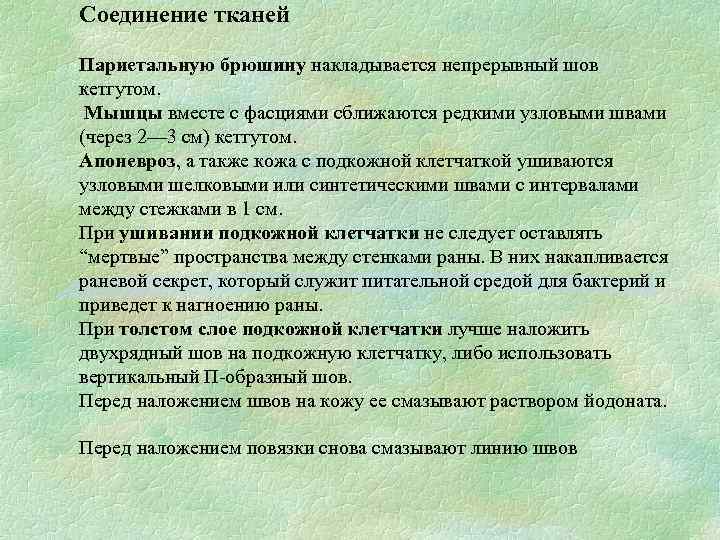 Соединение тканей

Париетальную брюшину накладывается непрерывный шов кетгутом.
Мышцы вместе с фасциями сближаются редкими узловыми швами (через 2—3 см) кетгутом.
Апоневроз, а также кожа с подкожной клетчаткой ушиваются узловыми шелковыми или синтетическими швами с интервалами между стежками в 1 см.
При ушивании подкожной клетчатки не следует оставлять “мертвые” пространства между стенками раны. В них накапливается раневой секрет, который служит питательной средой для бактерий и приведет к нагноению раны.
При толстом слое подкожной клетчатки лучше наложить двухрядный шов на подкожную клетчатку, либо использовать вертикальный П-образный шов.
Перед наложением швов на кожу ее смазывают раствором йодоната.

Перед наложением повязки снова смазывают линию швов